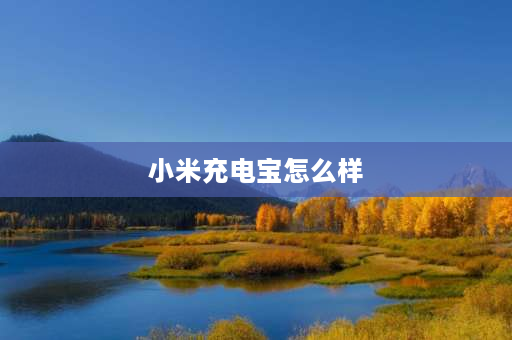 小米充电宝怎么样